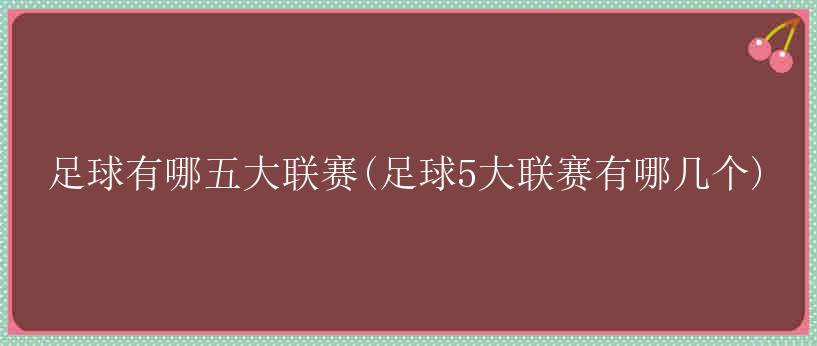 足球有哪五大联赛(足球5大联赛有哪几个)